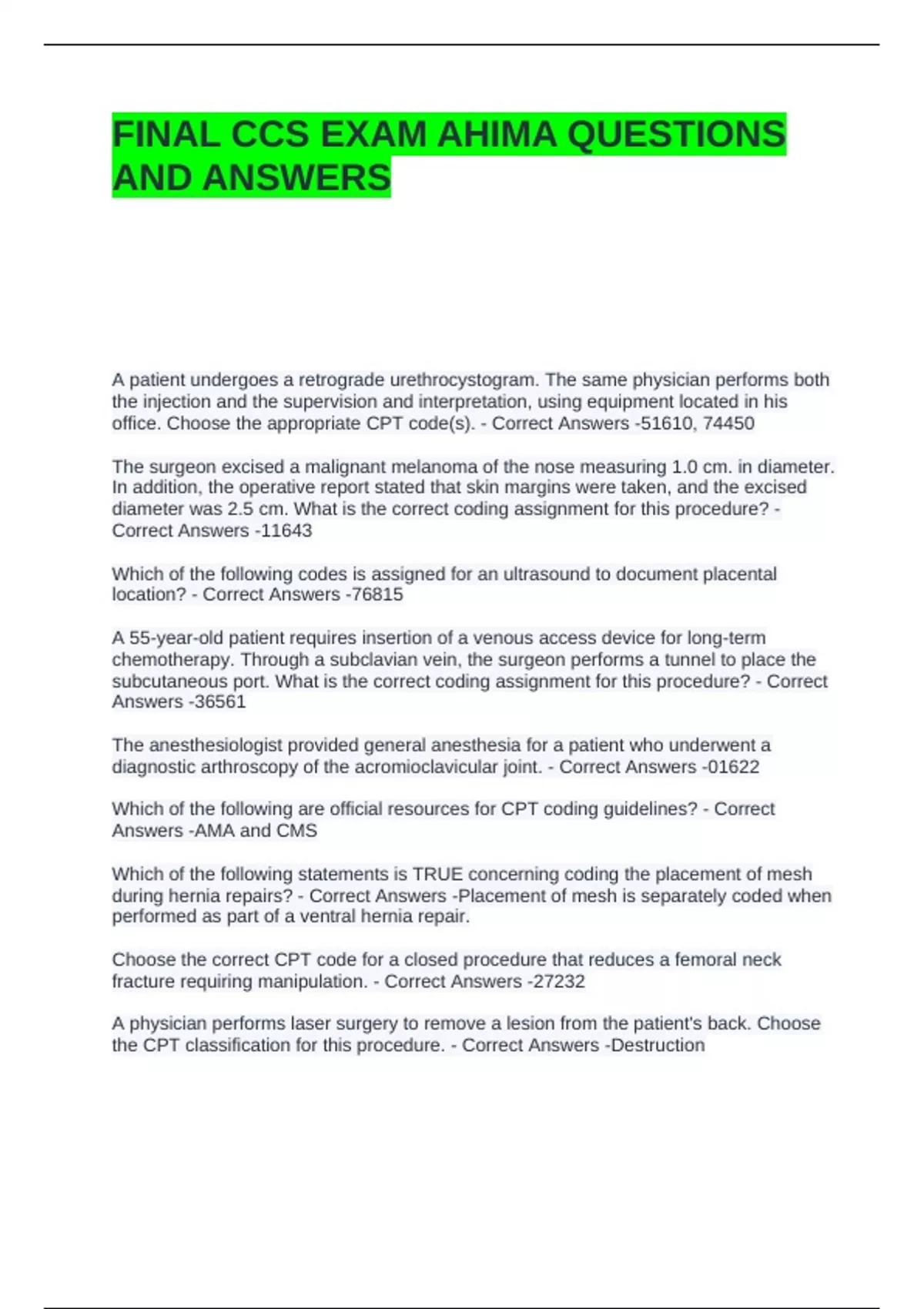 FINAL CCS EXAM AHIMA QUESTIONS AND ANSWERS

A patient undergoes a retrograde urethrocystogram. The same physician performs both the injection and the supervision and interpretation, using equipment located in his office. Choose the appropriate CPT code(s). - Correct Answers -51610, 74450

The surgeon excised a malignant melanoma of the nose measuring 1.0 cm. in diameter. In addition, the operative report stated that skin margins were taken, and the excised diameter was 2.5 cm. What is the correct coding assignment for this procedure? - Correct Answers -11643

Which of the following codes is assigned for an ultrasound to document placental location? - Correct Answers -76815

A 55-year-old patient requires insertion of a venous access device for long-term chemotherapy. Through a subclavian vein, the surgeon performs a tunnel to place the subcutaneous port. What is the correct coding assignment for this procedure? - Correct Answers -36561

The anesthesiologist provided general anesthesia for a patient who underwent a diagnostic arthroscopy of the acromioclavicular joint. - Correct Answers -01622

Which of the following are official resources for CPT coding guidelines? - Correct Answers -AMA and CMS

Which of the following statements is TRUE concerning coding the placement of mesh during hernia repairs? - Correct Answers -Placement of mesh is separately coded when performed as part of a ventral hernia repair.

Choose the correct CPT code for a closed procedure that reduces a femoral neck fracture requiring manipulation. - Correct Answers -27232

A physician performs laser surgery to remove a lesion from the patient's back. Choose the CPT classification for this procedure. - Correct Answers -Destruction